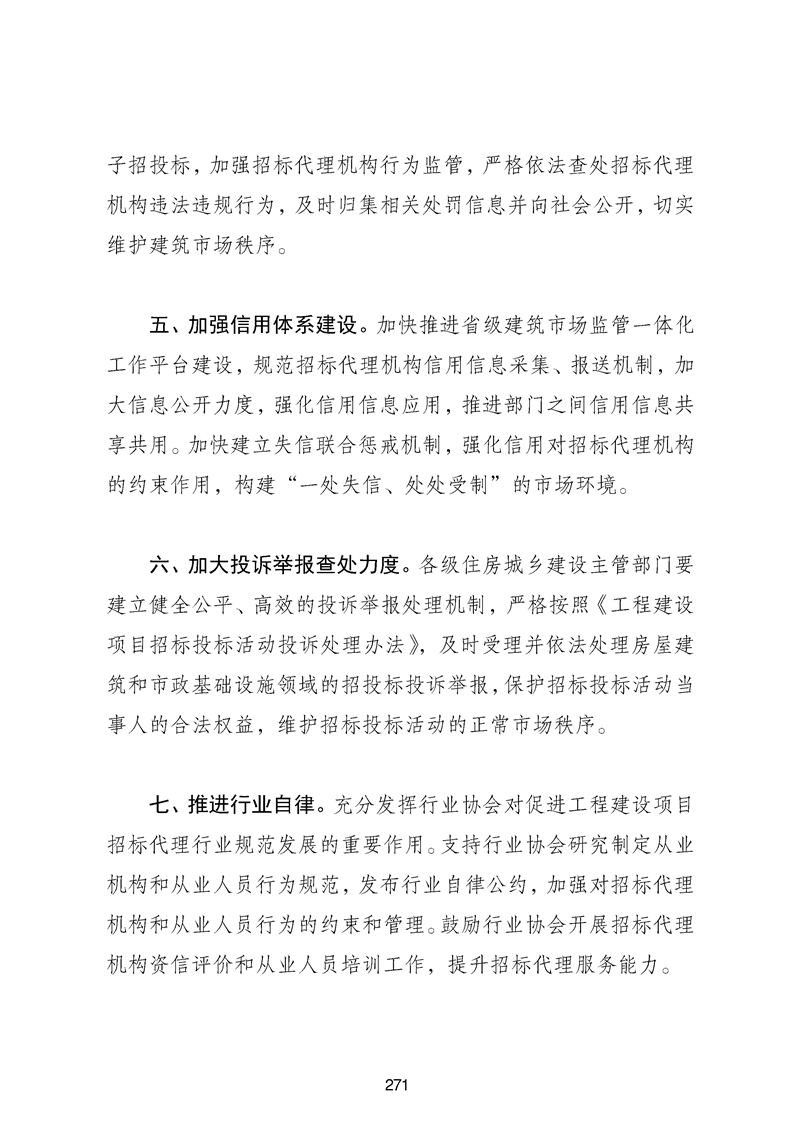 子招投标，加强招标代理机构行为监管，严格依法查处招标代理机构违法违规行为，及时归集相关处罚信息并向社会公开，切实维护建筑市场秩序。

五、加强信用体系建设。加快推进省级建筑市场监管一体化工作平台建设，规范招标代理机构信用信息采集、报送机制，加大信息公开力度，强化信用信息应用，推进部门之间信用信息共享共用。加快建立失信联合惩戒机制，强化信用对招标代理机构的约束作用，构建“一处失信、处处受制”的市场环境。

六、加大投诉举报查处力度。各级住房城乡建设主管部门要建立健全公平、高效的投诉举报处理机制，严格按照《工程建设项目招标投标活动投诉处理办法》，及时受理并依法处理房屋建筑和市政基础设施领域的招投标投诉举报，保护招标投标活动当事人的合法权益，维护招标投标活动的正常市场秩序。

七、推进行业自律。充分发挥行业协会对促进工程建设项目招标代理行业规范发展的重要作用。支持行业协会研究制定从业机构和从业人员行为规范，发布行业自律公约，加强对招标代理机构和从业人员行为的约束和管理。鼓励行业协会开展招标代理机构资信评价和从业人员培训工作，提升招标代理服务能力。

271